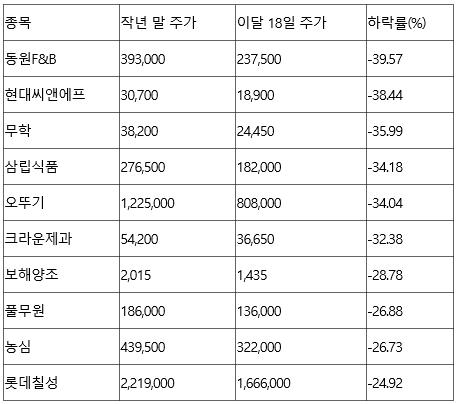 | 종목 | 작년 말 주가 | 이달 18일 주가 | 하락률(%) |
|---|---|---|---|
| 동원F&B | 393,000 | 237,500 | -39.57 |
| 현대씨앤에프 | 30,700 | 18,900 | -38.44 |
| 무학 | 38,200 | 24,450 | -35.99 |
| 삼립식품 | 276,500 | 182,000 | -34.18 |
| 오뚜기 | 1,225,000 | 808,000 | -34.04 |
| 크라운제과 | 54,200 | 36,650 | -32.38 |
| 보해양조 | 2,015 | 1,435 | -28.78 |
| 풀무원 | 186,000 | 136,000 | -26.88 |
| 농심 | 439,500 | 322,000 | -26.73 |
| 롯데칠성 | 2,219,000 | 1,666,000 | -24.92 |